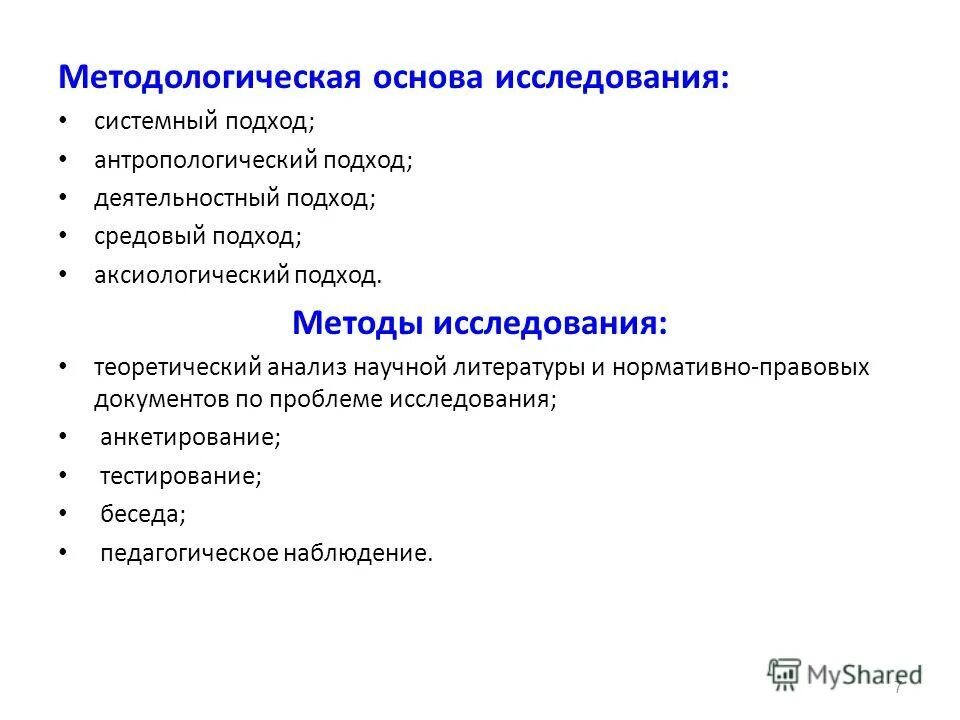 Методологическая основа исследования:

• системный подход;
• антропологический подход;
• деятельностный подход;
• средовый подход;
• аксиологический подход.

Методы исследования:

• теоретический анализ научной литературы и нормативно-правовых документов по проблеме исследования;
• анкетирование;
• тестирование;
• беседа;
• педагогическое наблюдение.

MyShared

7